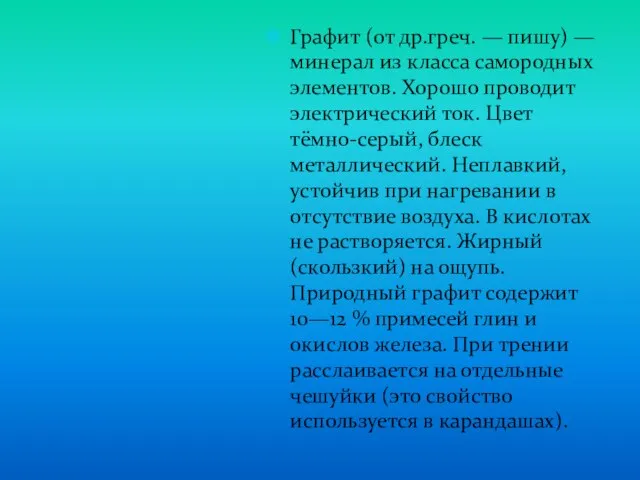 Графит (от др.греч. — пишу) — минерал из класса самородных элементов. Хорошо проводит электрический ток. Цвет тёмно-серый, блеск металлический. Неплавкий, устойчив при нагревании в отсутствие воздуха. В кислотах не растворяется. Жирный (скользкий) на ощупь. Природный графит содержит 10—12 % примесей глин и окислов железа. При трении расслаивается на отдельные чешуйки (это свойство используется в карандашах).